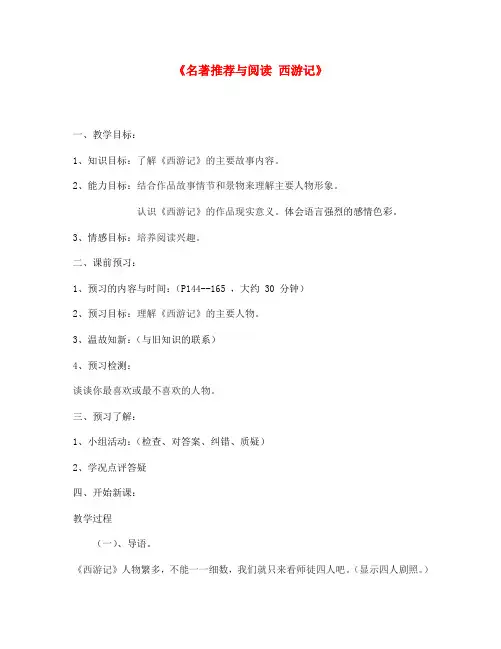 《名著推荐与阅读 西游记》

一、教学目标：

1、知识目标：了解《西游记》的主要故事内容。

2、能力目标：结合作品故事情节和景物来理解主要人物形象。

认识《西游记》的作品现实意义。体会语言强烈的感情色彩。

3、情感目标：培养阅读兴趣。

二、课前预习：

1、预习的内容与时间：（P144--165 ，大约 30 分钟）

2、预习目标：理解《西游记》的主要人物。

3、温故知新：（与旧知识的联系）

4、预习检测：

谈谈你最喜欢或最不喜欢的人物。

三、预习了解：

1、小组活动：（检查、对答案、纠错、质疑）

2、学况点评答疑

四、开始新课：

教学过程

（一）、导语。

《西游记》人物繁多，不能一一细数，我们就只来看师徒四人吧。（显示四人剧照。）